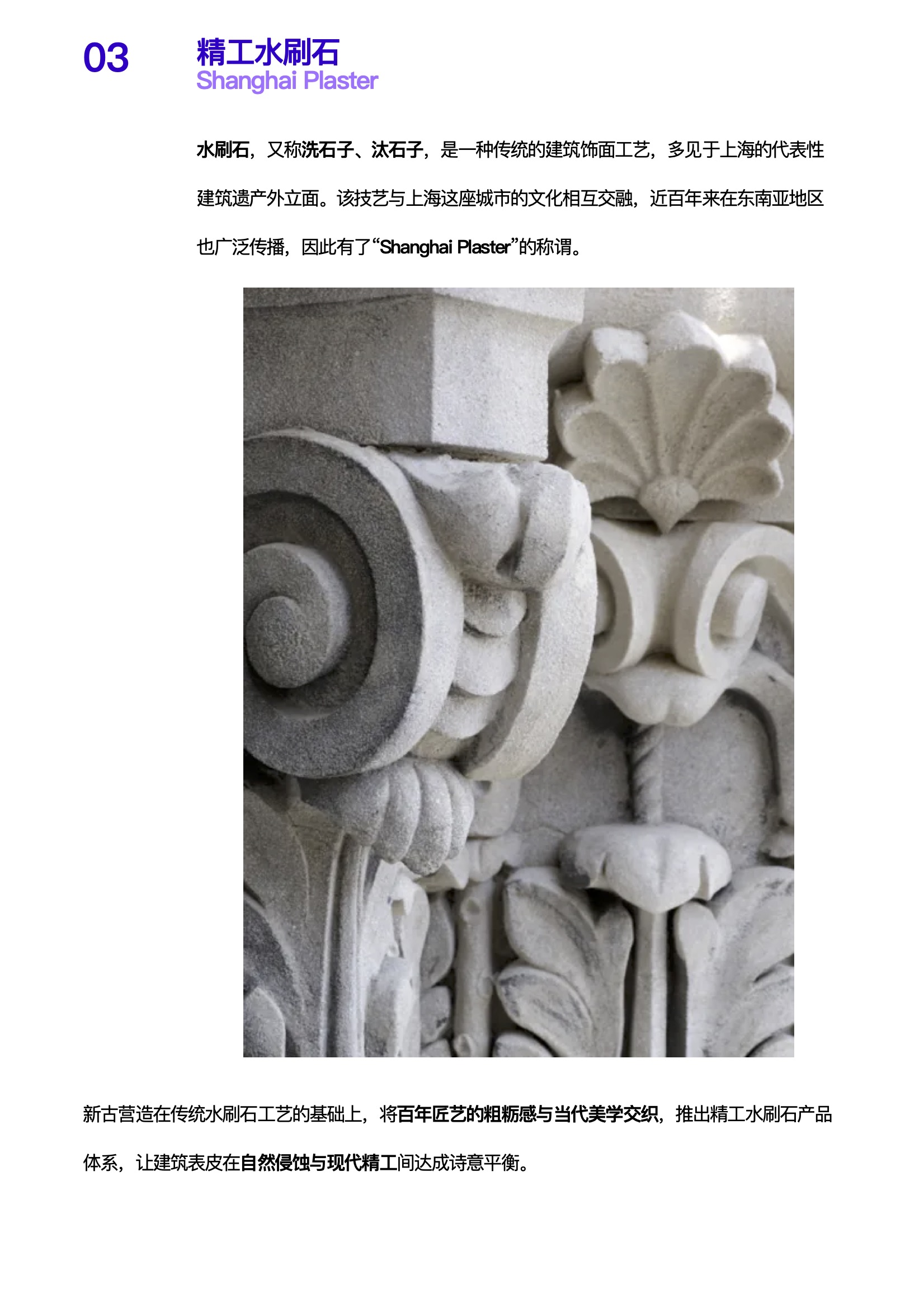 03

精工水刷石
Shanghai Plaster

水刷石，又称洗石子、汰石子，是一种传统的建筑饰面工艺，多见于上海的代表性建筑遗产外立面。该技艺与上海这座城市的文化相互交融，近百年来在东南亚地区也广泛传播，因此有了“Shanghai Plaster”的称谓。

新古营造在传统水刷石工艺的基础上，将百年匠艺的粗粝感与当代美学交织，推出精工水刷石产品体系，让建筑表皮在自然侵蚀与现代精工间达成诗意平衡。